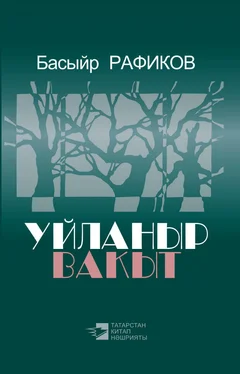 Басыйр РАФИКОВ

УЙЛАНЫР ВАКЫТ

ТАТАРСТАН КИТАП НӘШРИЯТЫ